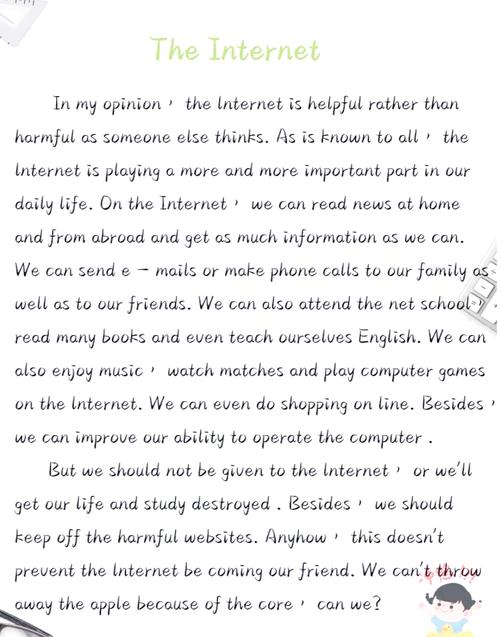 The Internet

In my opinion， the Internet is helpful rather than harmful as someone else thinks. As is known to all， the Internet is playing a more and more important part in our daily life. On the Internet， we can read news at home and from abroad and get as much information as we can. We can send e – mails or make phone calls to our family as well as to our friends. We can also attend the net school， read many books and even teach ourselves English. We can also enjoy music， watch matches and play computer games on the Internet. We can even do shopping on line. Besides， we can improve our ability to operate the computer .

But we should not be given to the Internet， or we'll get our life and study destroyed . Besides， we should keep off the harmful websites. Anyhow， this doesn't prevent the Internet be coming our friend. We can't throw away the apple because of the core， can we?